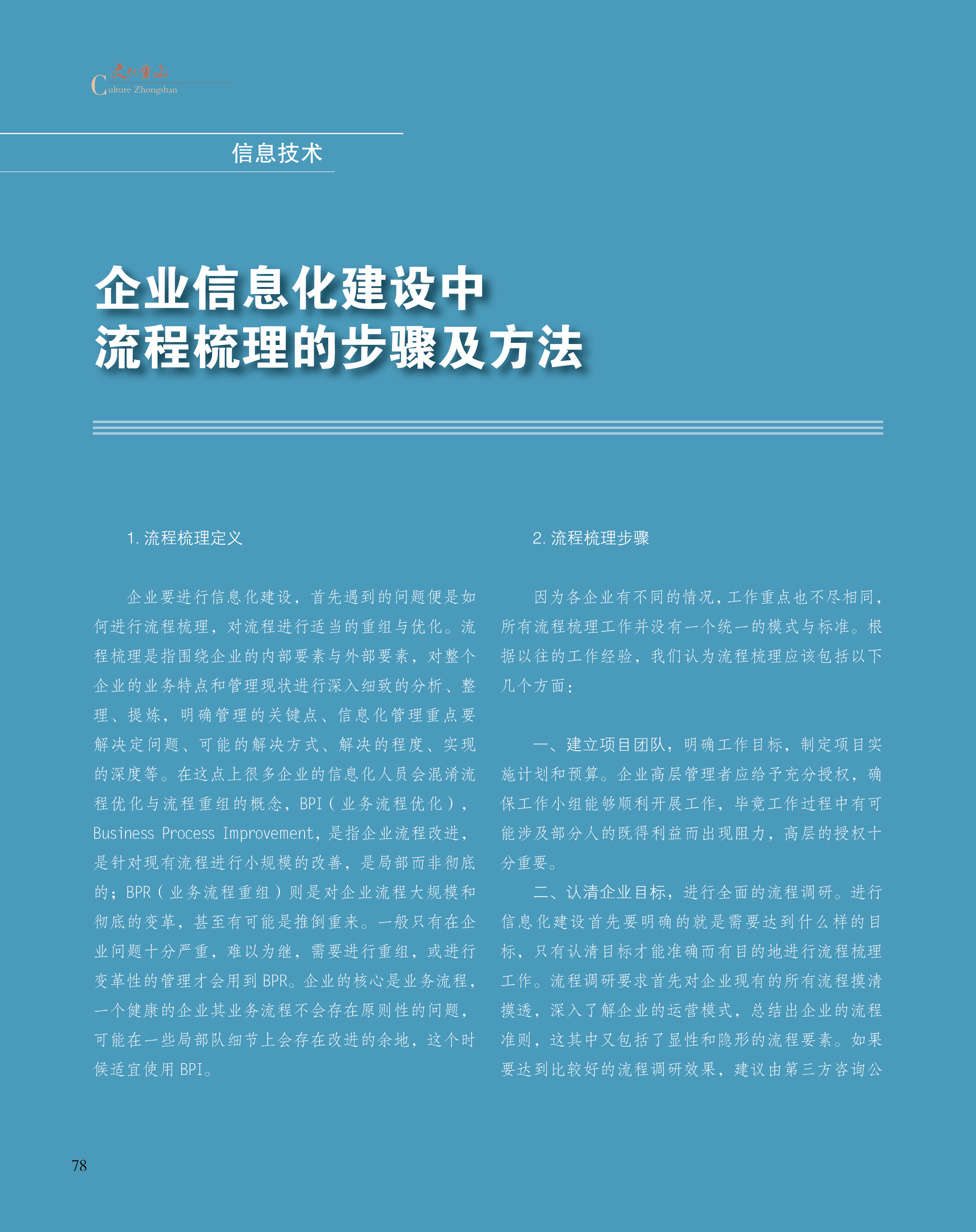 文化重山
Culture Zhongshan

信息技术

企业信息化建设中
流程梳理的步骤及方法

1. 流程梳理定义

企业要进行信息化建设，首先遇到的问题便是如何进行流程梳理，对流程进行适当的重组与优化。流程梳理是指围绕企业的内部要素与外部要素，对整个企业的业务特点和管理现状进行深入细致的分析、整理、提炼，明确管理的关键点、信息化管理重点要解决定问题、可能的解决方式、解决的程度、实现的深度等。在这点上很多企业的信息化人员会混淆流程优化与流程重组的概念，BPI（业务流程优化），Business Process Improvement，是指企业流程改进，是针对现有流程进行小规模的改善，是局部而非彻底的；BPR（业务流程重组）则是对企业流程大规模和彻底的变革，甚至有可能是推倒重来。一般只有在企业问题十分严重，难以为继，需要进行重组，或进行变革性的管理才会用到BPR。企业的核心是业务流程，一个健康的企业其业务流程不会存在原则性的问题，可能在一些局部队细节上会存在改进的余地，这个时候适宜使用BPI。

2. 流程梳理步骤

因为各企业有不同的情况，工作重点也不尽相同，所有流程梳理工作并没有一个统一的模式与标准。根据以往的工作经验，我们认为流程梳理应该包括以下几个方面：

一、建立项目团队，明确工作目标，制定项目实施计划和预算。企业高层管理者应给予充分授权，确保工作小组能够顺利开展工作，毕竟工作过程中有可能涉及部分人的既得利益而出现阻力，高层的授权十分重要。

二、认清企业目标，进行全面的流程调研。进行信息化建设首先要明确的就是需要达到什么样的目标，只有认清目标才能准确而有目的地进行流程梳理工作。流程调研要求首先对企业现有的所有流程摸清摸透，深入了解企业的运营模式，总结出企业的流程准则，这其中又包括了显性和隐形的流程要素。如果要达到比较好的流程调研效果，建议由第三方咨询公

78